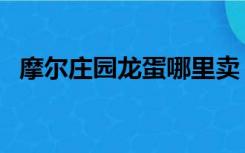 摩尔庄园龙蛋哪里卖